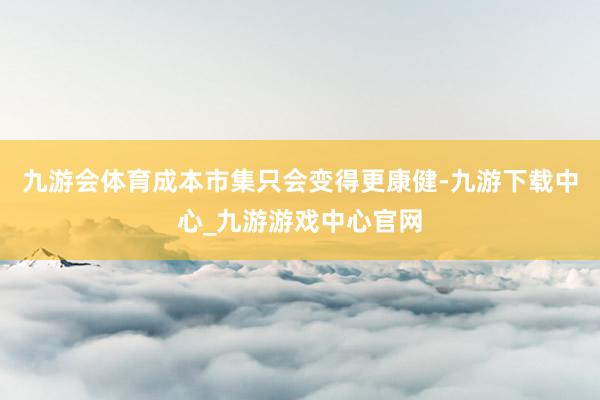 九游会体育成本市集只会变得更康健-九游下载中心_九游游戏中心官网